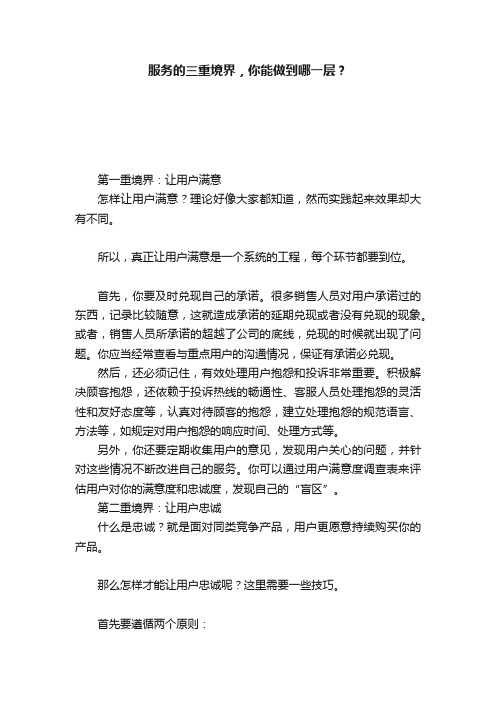 服务的三重境界，你能做到哪一层？

第一重境界：让用户满意
怎样让用户满意？理论好像大家都知道，然而实践起来效果却大有不同。

所以，真正让用户满意是一个系统的工程，每个环节都要到位。

首先，你要及时兑现自己的承诺。很多销售人员对用户承诺过的东西，记录比较随意，这就造成承诺的延期兑现或者没有兑现的现象。或者，销售人员所承诺的超越了公司的底线，兑现的时候就出现了问题。你应当经常查看与重点用户的沟通情况，保证有承诺必兑现。
然后，还必须记住，有效处理用户抱怨和投诉非常重要。积极解决顾客抱怨，还依赖于投诉热线的畅通性、客服人员处理抱怨的灵活性和友好态度等，认真对待顾客的抱怨，建立处理抱怨的规范语言、方法等，如规定对用户抱怨的响应时间、处理方式等。
另外，你还要定期收集用户的意见，发现用户关心的问题，并针对这些情况不断改进自己的服务。你可以通过用户满意度调查表来评估用户对你的满意度和忠诚度，发现自己的“盲区”。
第二重境界：让用户忠诚
什么是忠诚？就是面对同类竞争产品，用户更愿意持续购买你的产品。

那么怎样才能让用户忠诚呢？这里需要一些技巧。

首先要遵循两个原则：